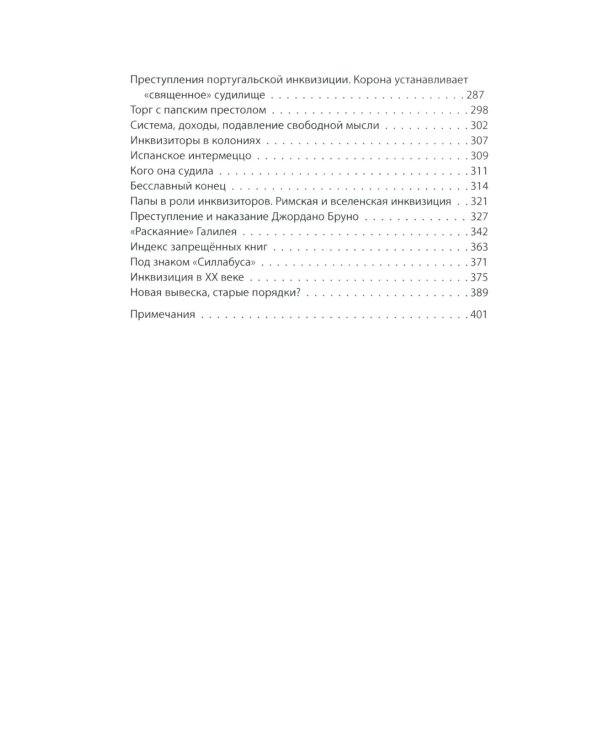 Преступления португальской инквизиции. Корона устанавливает «священное» судилище 287
Торг с папским престолом 298
Система, доходы, подавление свободной мысли 302
Инквизиторы в колониях 307
Испанское интермеццо 309
Кого она судила 311
Бесславный конец 314
Папы в роли инквизиторов. Римская и вселенская инквизиция 321
Преступление и наказание Джордано Бруно 327
«Раскаяние» Галилея 342
Индекс запрещённых книг 363
Под знаком «Силлабуса» 371
Инквизиция в XX веке 375
Новая вывеска, старые порядки? 389

Примечания 401